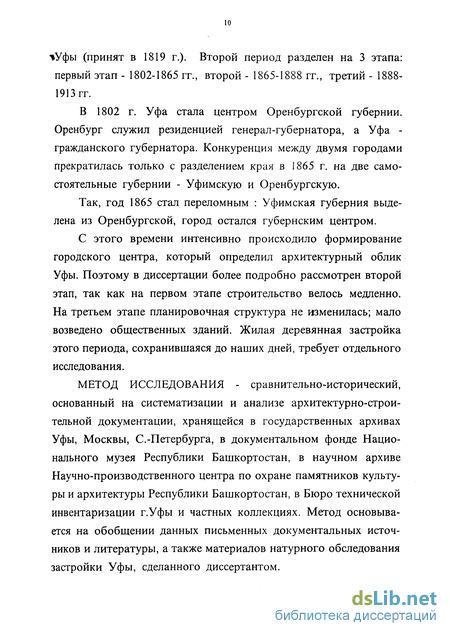 10

Уфы (принят в 1819 г.). Второй период разделен на 3 этапа: первый этап - 1802-1865 гг., второй - 1865-1888 гг., третий - 1888-1913 гг.

В 1802 г. Уфа стала центром Оренбургской губернии. Оренбург служил резиденцией генерал-губернатора, а Уфа - гражданского губернатора. Конкуренция между двумя городами прекратилась только с разделением края в 1865 г. на две самостоятельные губернии - Уфимскую и Оренбургскую.

Так, год 1865 стал переломным : Уфимская губерния выделена из Оренбургской, город остался губернским центром.

С этого времени интенсивно происходило формирование городского центра, который определил архитектурный облик Уфы. Поэтому в диссертации более подробно рассмотрен второй этап, так как на первом этапе строительство велось медленно. На третьем этапе планировочная структура не изменилась; мало возведено общественных зданий. Жилая деревянная застройка этого периода, сохранившаяся до наших дней, требует отдельного исследования.

МЕТОД ИССЛЕДОВАНИЯ - сравнительно-исторический, основанный на систематизации и анализе архитектурно-строительной документации, хранящейся в государственных архивах Уфы, Москвы, С.-Петербурга, в документальном фонде Национального музея Республики Башкортостан, в научном архиве Научно-производственного центра по охране памятников культуры и архитектуры Республики Башкортостан, в Бюро технической инвентаризации г.Уфы и частных коллекциях. Метод основывается на обобщении данных письменных документальных источников и литературы, а также материалов натурного обследования застройки Уфы, сделанного диссертантом.

dsLib.net
библиотека диссертаций